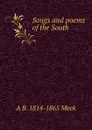 Songs and poems of the South

A B. 1814-1865 Meek